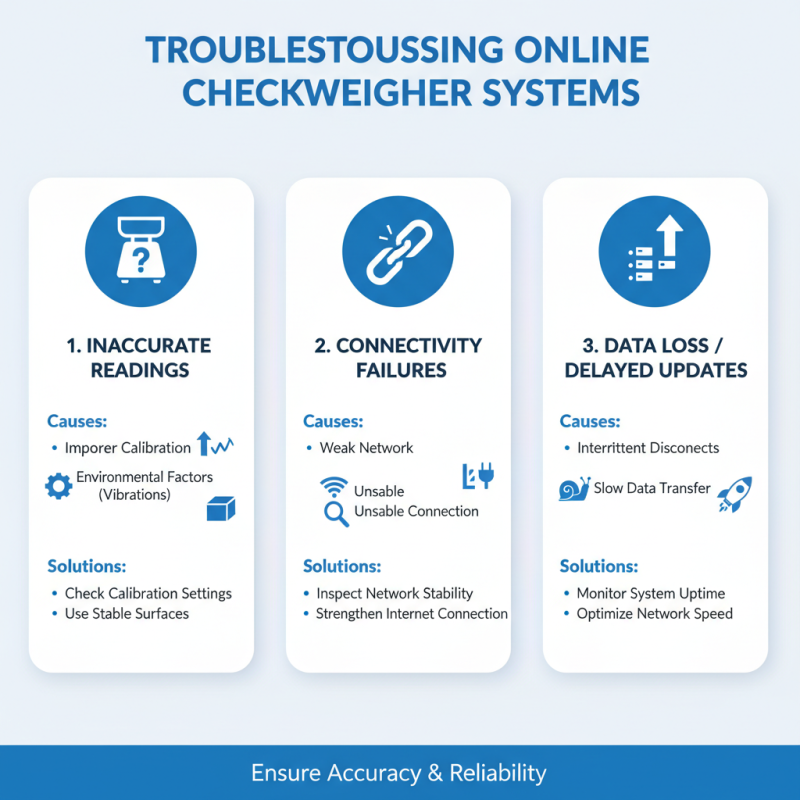 TROUBLESTOUSSING ONLINE CHECKWEIGHER SYSTEMS

1. INACCURATE READINGS

Causes:
• Imporer Calibration
Environmental Factors (Vibrations)

Solutions:
• Check Calibration Settings
• Use Stable Surfaces

2. CONNECTIVITY FAILURES

Causes:
• Weak Network
Unsable
Unsable Connection

Solutions:
• Inspect Network Stability
• Strengthen Internet Connection

3. DATA LOSS / DELAYED UPDATES

Causes:
• Interrittent Disconects
Slow Data Transfer

Solutions:
• Monitor System Uptime
• Optimize Network Speed

Ensure Accuracy & Reliability